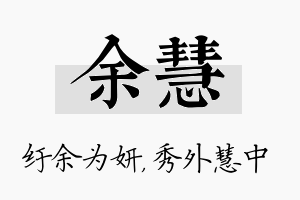 余慧

纡余为妍，秀外慧中